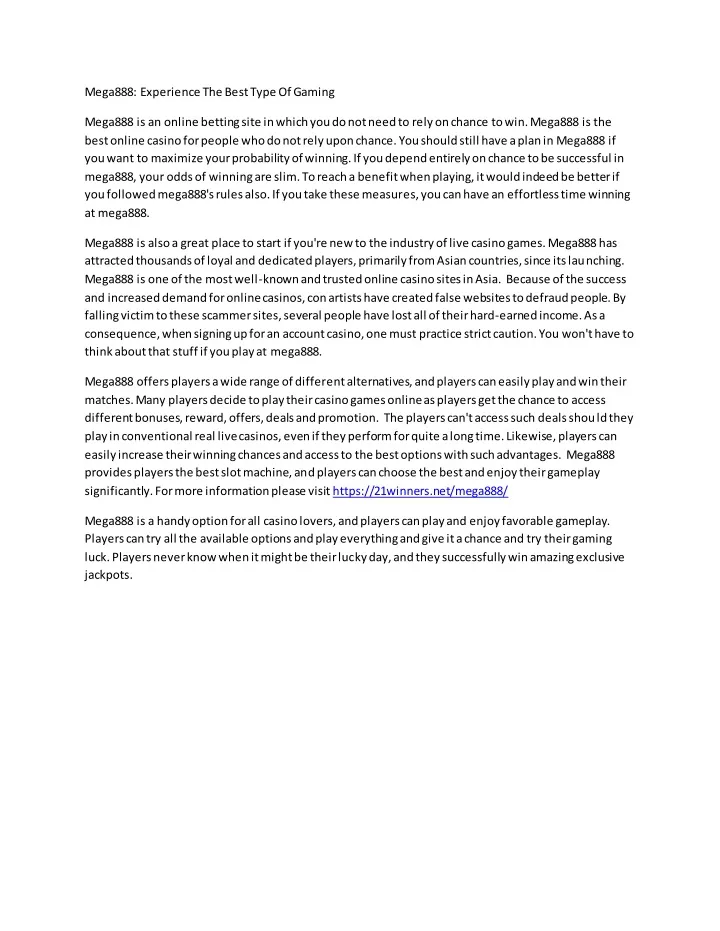 Mega888: Experience The Best Type Of Gaming

Mega888 is an online betting site in which you do not need to rely on chance to win. Mega888 is the best online casino for people who do not rely upon chance. You should still have a plan in Mega888 if you want to maximize your probability of winning. If you depend entirely on chance to be successful in mega888, your odds of winning are slim. To reach a benefit when playing, it would indeed be better if you followed mega888's rules also. If you take these measures, you can have an effortless time winning at mega888.

Mega888 is also a great place to start if you're new to the industry of live casino games. Mega888 has attracted thousands of loyal and dedicated players, primarily from Asian countries, since its launching. Mega888 is one of the most well-known and trusted online casino sites in Asia. Because of the success and increased demand for online casinos, con artists have created false websites to defraud people. By falling victim to these scammer sites, several people have lost all of their hard-earned income. As a consequence, when signing up for an account casino, one must practice strict caution. You won't have to think about that stuff if you play at mega888.

Mega888 offers players a wide range of different alternatives, and players can easily play and win their matches. Many players decide to play their casino games online as players get the chance to access different bonuses, reward, offers, deals and promotion. The players can't access such deals should they play in conventional real live casinos, even if they perform for quite a long time. Likewise, players can easily increase their winning chances and access to the best options with such advantages. Mega888 provides players the best slot machine, and players can choose the best and enjoy their gameplay significantly. For more information please visit https://21winners.net/mega888/

Mega888 is a handy option for all casino lovers, and players can play and enjoy favorable gameplay. Players can try all the available options and play everything and give it a chance and try their gaming luck. Players never know when it might be their lucky day, and they successfully win amazing exclusive jackpots.